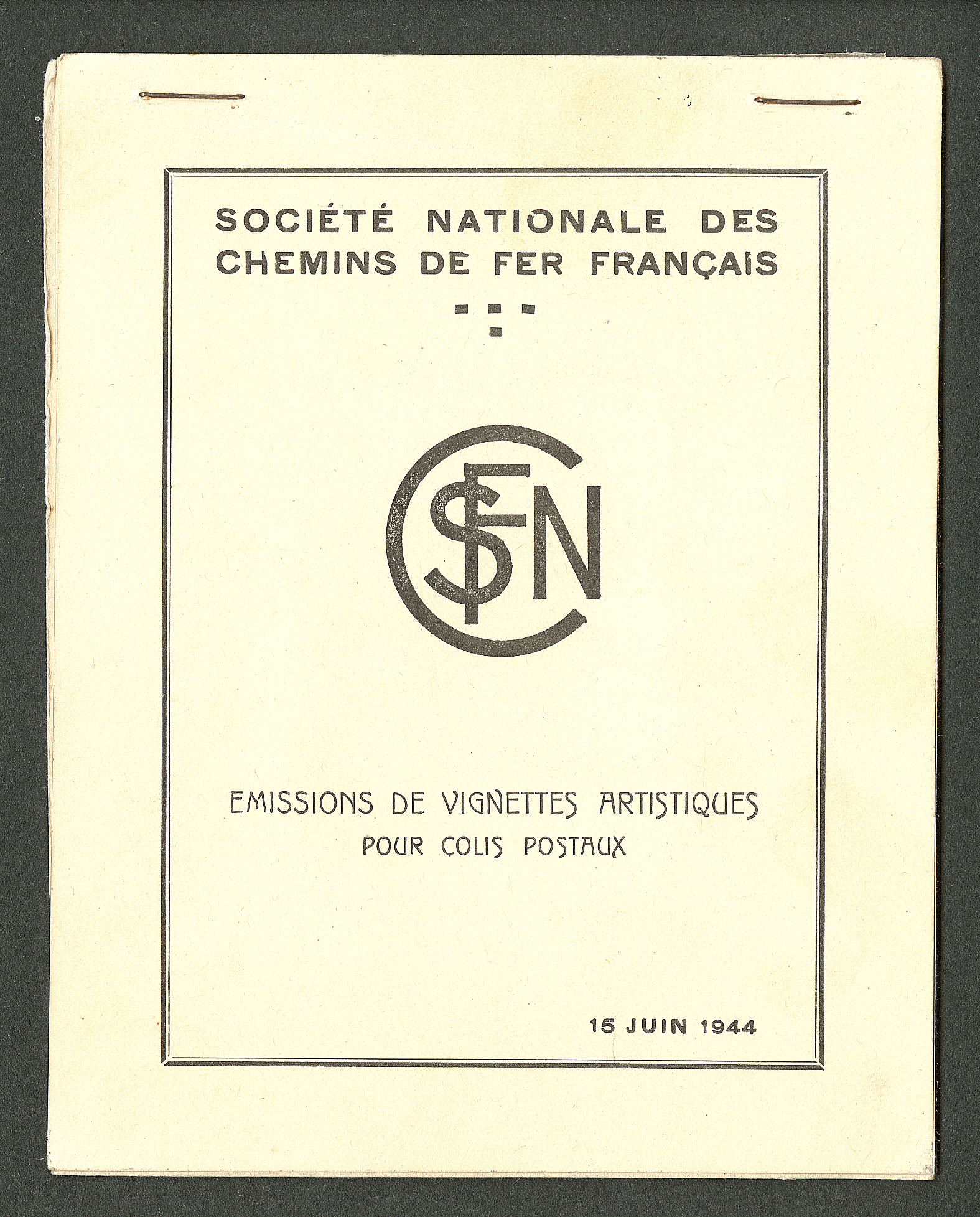 SOCIÉTÉ NATIONALE DES CHEMINS DE FER FRANÇAIS

SNCF

EMISSIONS DE VIGNETTES ARTISTIQUES
POUR COLIS POSTAUX

15 JUIN 1944